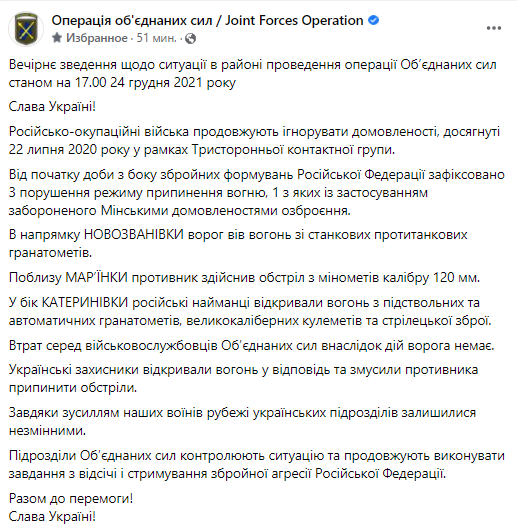 Операція об'єднаних сил / Joint Forces Operation
Избранное · 51 мин. ·

Вечірнє зведення щодо ситуації в районі проведення операції Об'єднаних сил станом на 17.00 24 грудня 2021 року

Слава Україні!

Російсько-окупаційні війська продовжують ігнорувати домовленості, досягнуті 22 липня 2020 року у рамках Тристоронньої контактної групи.

Від початку доби з боку збройних формувань Російської Федерації зафіксовано 3 порушення режиму припинення вогню, 1 з яких із застосуванням забороненого Мінськими домовленостями озброєння.

В напрямку НОВОЗВАНІВКИ ворог вів вогонь зі станкових протитанкових гранатометів.

Поблизу МАР'ЇНКИ противник здійснив обстріл з мінометів калібру 120 мм.

У бік КАТЕРИНІВКИ російські найманці відкривали вогонь з підствольних та автоматичних гранатометів, великокаліберних кулеметів та стрілецької зброї.

Втрат серед військовослужбовців Об'єднаних сил внаслідок дій ворога немає.

Українські захисники відкривали вогонь у відповідь та змусили противника припинити обстріли.

Завдяки зусиллям наших воїнів рубежі українських підрозділів залишилися незмінними.

Підрозділи Об'єднаних сил контролюють ситуацію та продовжують виконувати завдання з відсічі і стримування збройної агресії Російської Федерації.

Разом до перемоги!
Слава Україні!